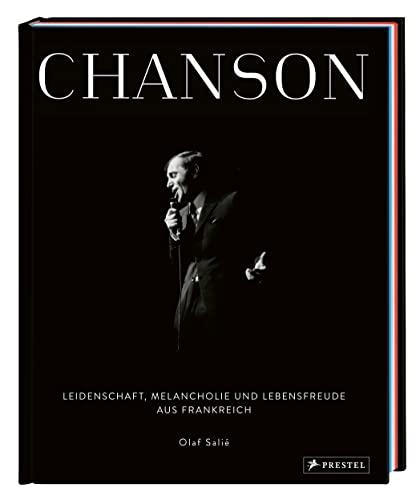 CHANSON

LEIDENSCHAFT, MELANCHOLIE UND LEBENSFREUDE AUS FRANKREICH

Olaf Salié

PRESTEL